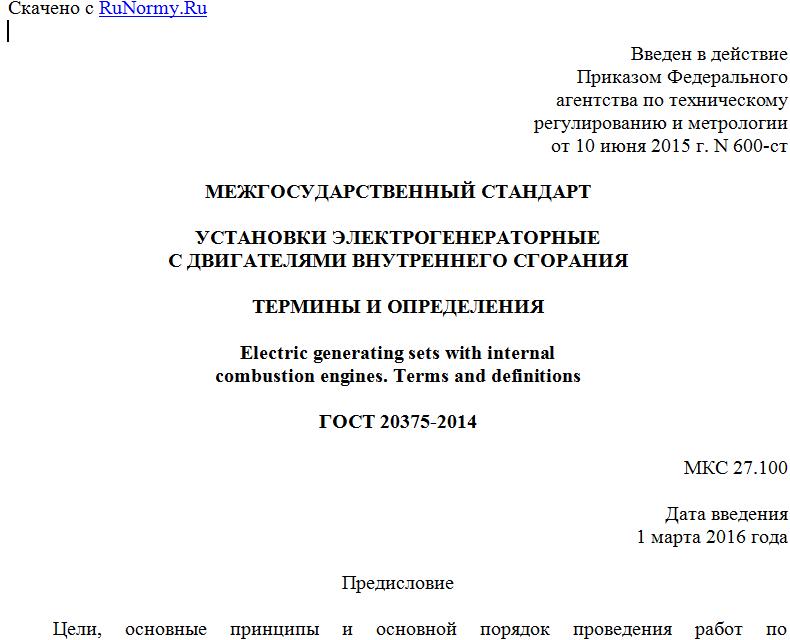 Скачено с RuNormy.Ru

Введен в действие
Приказом Федерального
агентства по техническому
регулированию и метрологии
от 10 июня 2015 г. N 600-ст

МЕЖГОСУДАРСТВЕННЫЙ СТАНДАРТ

УСТАНОВКИ ЭЛЕКТРОГЕНЕРАТОРНЫЕ
С ДВИГАТЕЛЯМИ ВНУТРЕННЕГО СГОРАНИЯ

ТЕРМИНЫ И ОПРЕДЕЛЕНИЯ

Electric generating sets with internal
combustion engines. Terms and definitions

ГОСТ 20375-2014

МКС 27.100

Дата введения
1 марта 2016 года

Предисловие

Цели, основные принципы и основной порядок проведения работ по